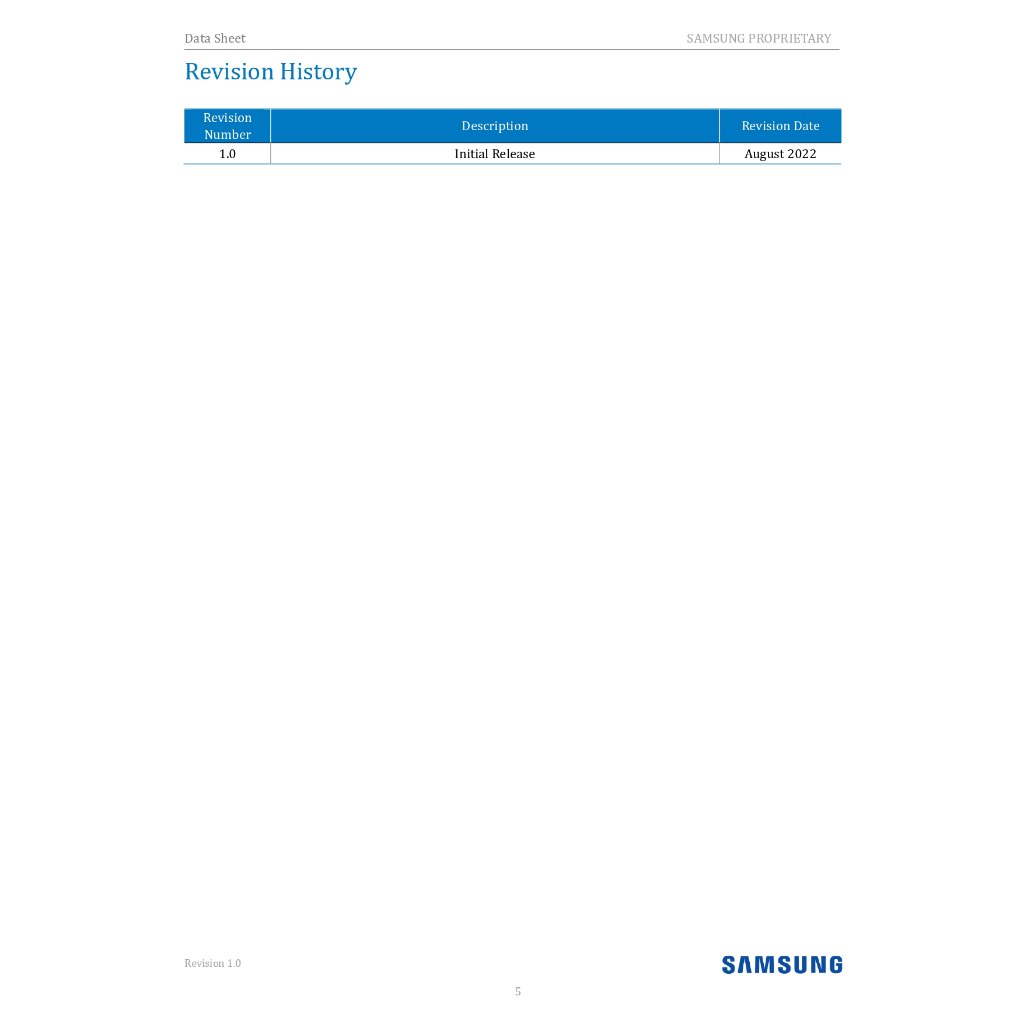 Data Sheet SAMSUNG PROPRIETARY

Revision History

| Revision Number | Description | Revision Date |
|---|---|---|
| 1.0 | Initial Release | August 2022 |

Revision 1.0

SAMSUNG

5